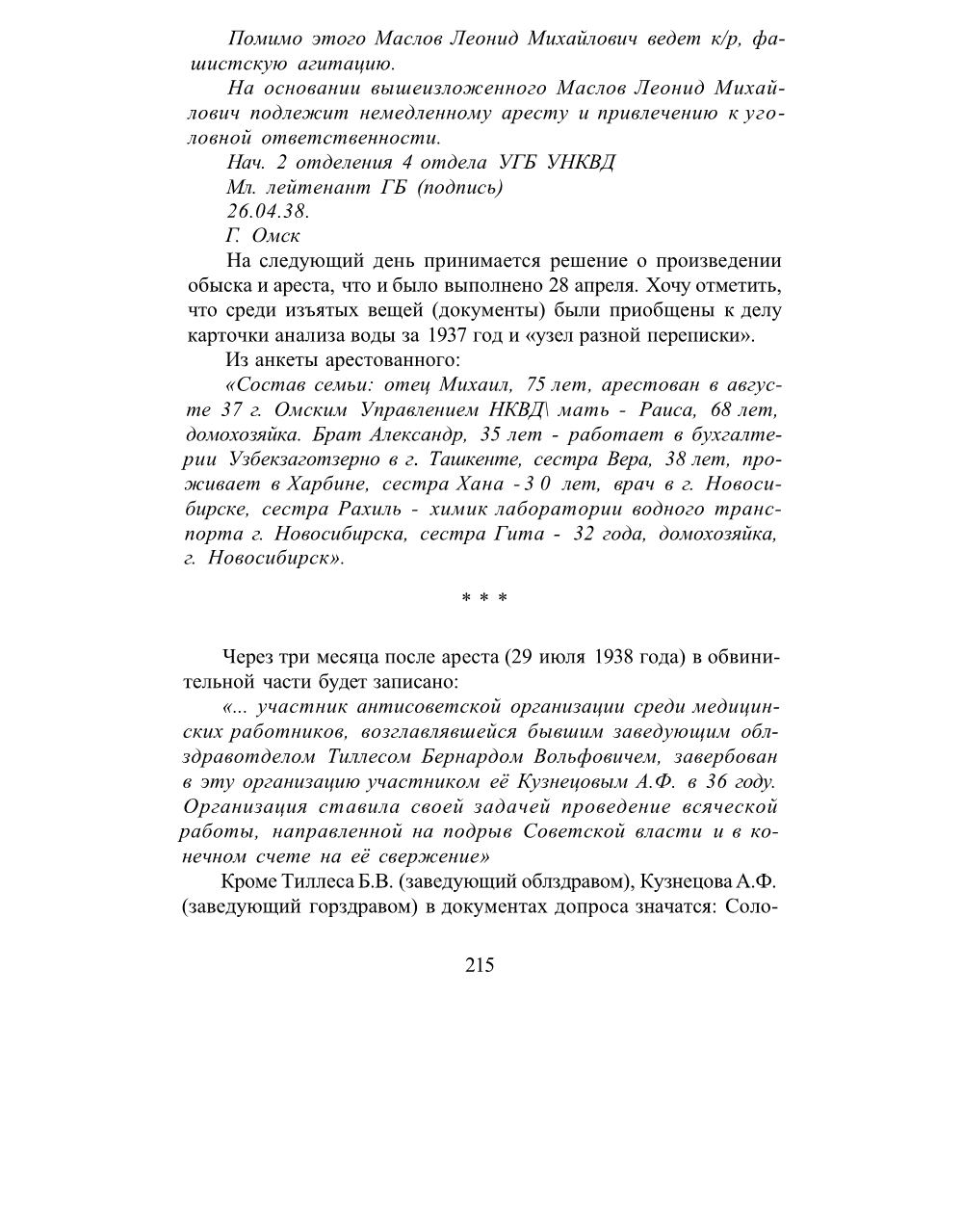 Помимо этого Маслов Леонид Михайлович ведет к/р, фашистскую агитацию.

На основании вышеизложенного Маслов Леонид Михайлович подлежит немедленному аресту и привлечению к уголовной ответственности.

Нач. 2 отделения 4 отдела УГБ УНКВД
Мл. лейтенант ГБ (подпись)
26.04.38.
Г. Омск

На следующий день принимается решение о произведении обыска и ареста, что и было выполнено 28 апреля. Хочу отметить, что среди изъятых вещей (документы) были приобщены к делу карточки анализа воды за 1937 год и «узел разной переписки».

Из анкеты арестованного:

«Состав семьи: отец Михаил, 75 лет, арестован в августе 37 г. Омским Управлением НКВД\ мать - Раиса, 68 лет, домохозяйка. Брат Александр, 35 лет - работает в бухгалтерии Узбекзаготзерно в г. Ташкенте, сестра Вера, 38 лет, проживает в Харбине, сестра Хана - 3 0 лет, врач в г. Новосибирске, сестра Рахиль - химик лаборатории водного транспорта г. Новосибирска, сестра Гита - 32 года, домохозяйка, г. Новосибирск».

* * *

Через три месяца после ареста (29 июля 1938 года) в обвинительной части будет записано:

«... участник антисоветской организации среди медицинских работников, возглавлявшейся бывшим заведующим облздравотделом Тиллесом Бернардом Вольфовичем, завербован в эту организацию участником её Кузнецовым А.Ф. в 36 году. Организация ставила своей задачей проведение всяческой работы, направленной на подрыв Советской власти и в конечном счете на её свержение»

Кроме Тиллеса Б.В. (заведующий облздравом), Кузнецова А.Ф. (заведующий горздравом) в документах допроса значатся: Соло-

215